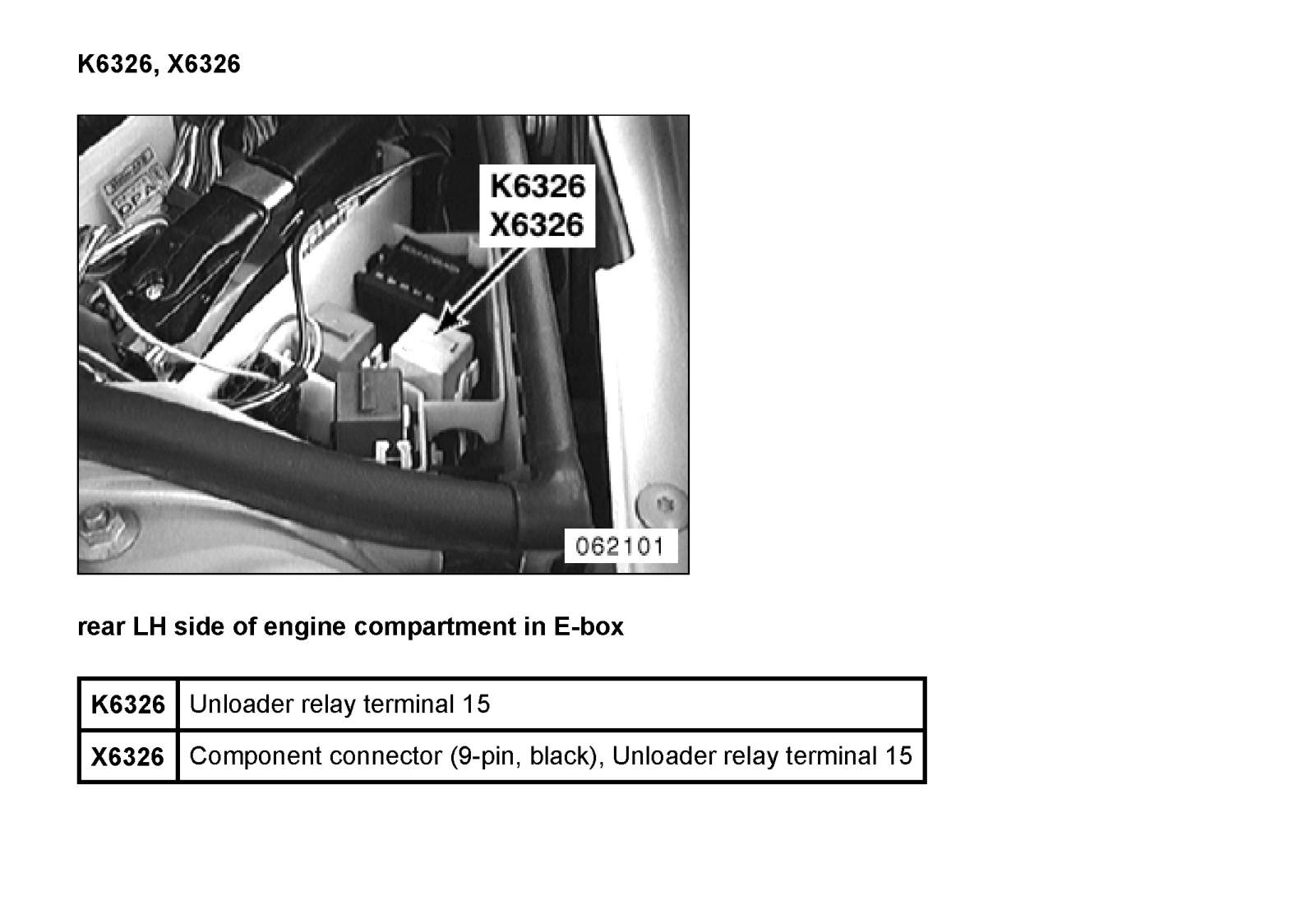 K6326, X6326

K6326
X6326

062101

rear LH side of engine compartment in E-box

| K6326 | Unloader relay terminal 15 |
|---|---|
| X6326 | Component connector (9-pin, black), Unloader relay terminal 15 |